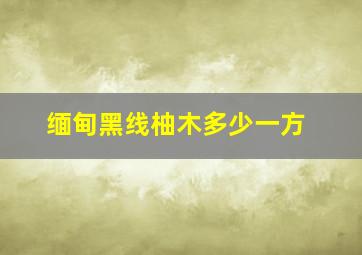 缅甸黑线柚木多少一方